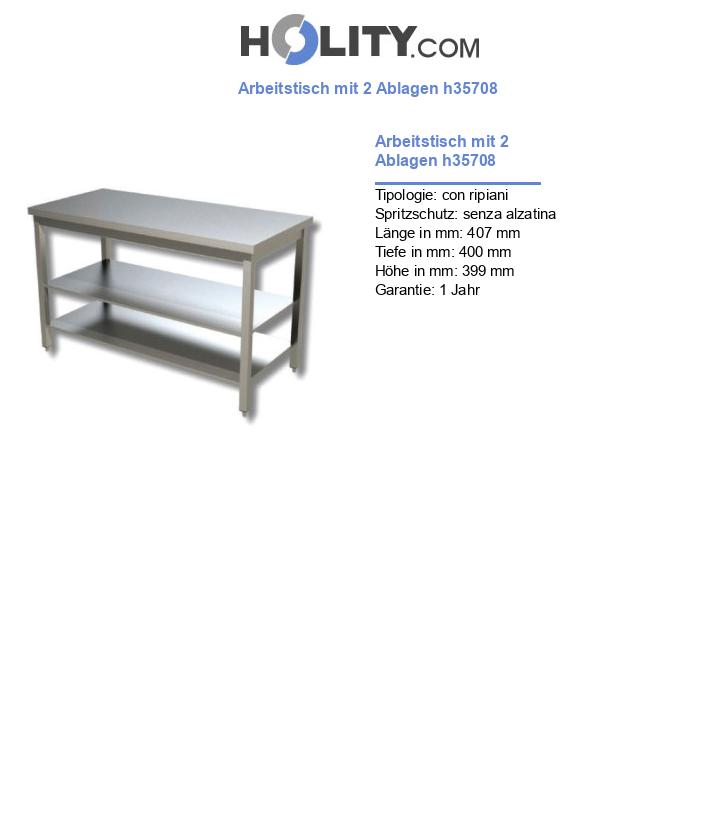 HOLITY.COM

Arbeitstisch mit 2 Ablagen h35708

Arbeitstisch mit 2 Ablagen h35708

Tipologie: con ripiani
Spritzschutz: senza alzatina
Länge in mm: 407 mm
Tiefe in mm: 400 mm
Höhe in mm: 399 mm
Garantie: 1 Jahr